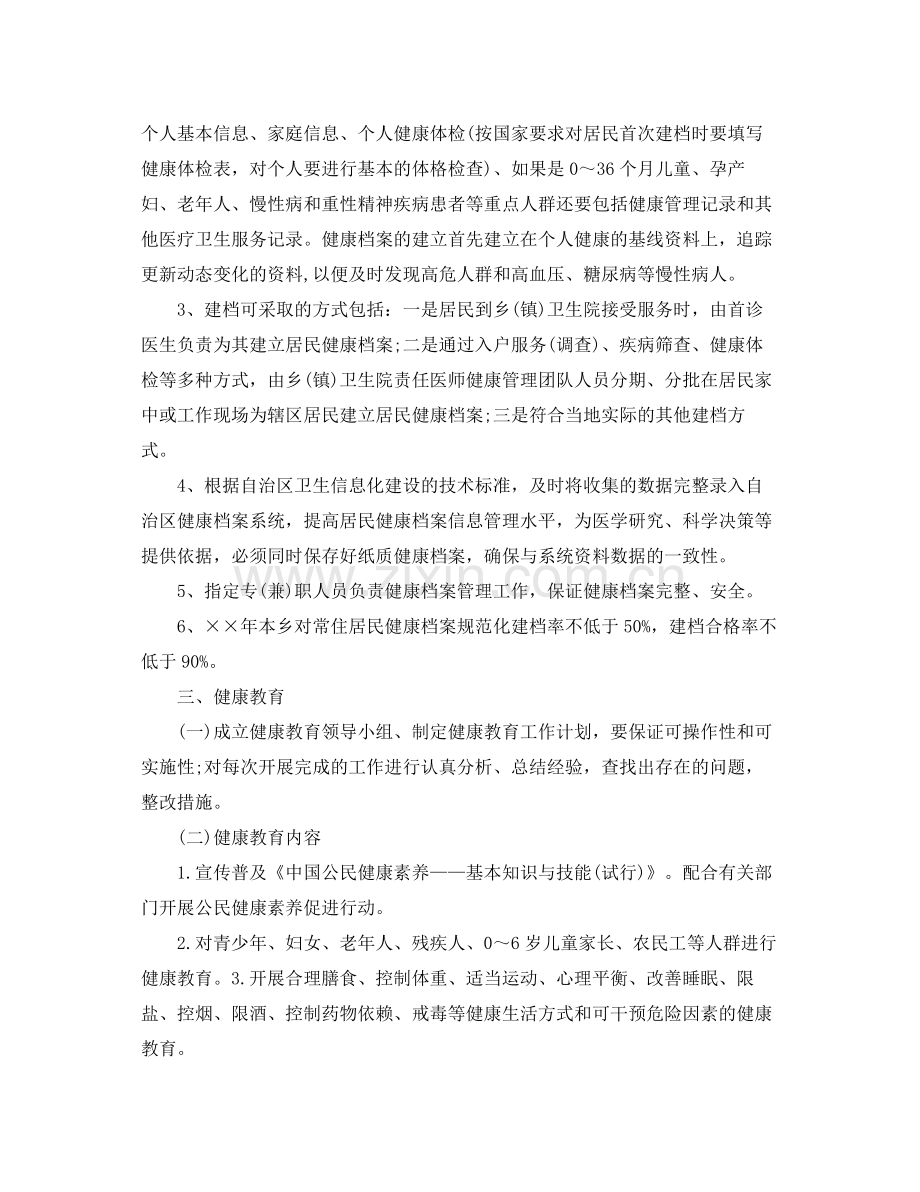 个人基本信息、家庭信息、个人健康体检(按国家要求对居民首次建档时要填写健康体检表，对个人要进行基本的体格检查)、如果是0～36个月儿童、孕产妇、老年人、慢性病和重性精神疾病患者等重点人群还要包括健康管理记录和其他医疗卫生服务记录。健康档案的建立首先建立在个人健康的基线资料上，追踪更新动态变化的资料,以便及时发现高危人群和高血压、糖尿病等慢性病人。

3、建档可采取的方式包括：一是居民到乡(镇)卫生院接受服务时，由首诊医生负责为其建立居民健康档案;二是通过入户服务(调查)、疾病筛查、健康体检等多种方式，由乡(镇)卫生院责任医师健康管理团队人员分期、分批在居民家中或工作现场为辖区居民建立居民健康档案;三是符合当地实际的其他建档方式。

4、根据自治区卫生信息化建设的技术标准，及时将收集的数据完整录入自治区健康档案系统，提高居民健康档案信息管理水平，为医学研究、科学决策等提供依据，必须同时保存好纸质健康档案，确保与系统资料数据的一致性。

5、指定专(兼)职人员负责健康档案管理工作，保证健康档案完整、安全。

6、××年本乡对常住居民健康档案规范化建档率不低于50%，建档合格率不低于90%。

三、健康教育

(一)成立健康教育领导小组、制定健康教育工作计划，要保证可操作性和可实施性;对每次开展完成的工作进行认真分析、总结经验，查找出存在的问题，整改措施。

(二)健康教育内容

1.宣传普及《中国公民健康素养——基本知识与技能(试行)》。配合有关部门开展公民健康素养促进行动。

2.对青少年、妇女、老年人、残疾人、0～6岁儿童家长、农民工等人群进行健康教育。3.开展合理膳食、控制体重、适当运动、心理平衡、改善睡眠、限盐、控烟、限酒、控制药物依赖、戒毒等健康生活方式和可干预危险因素的健康教育。